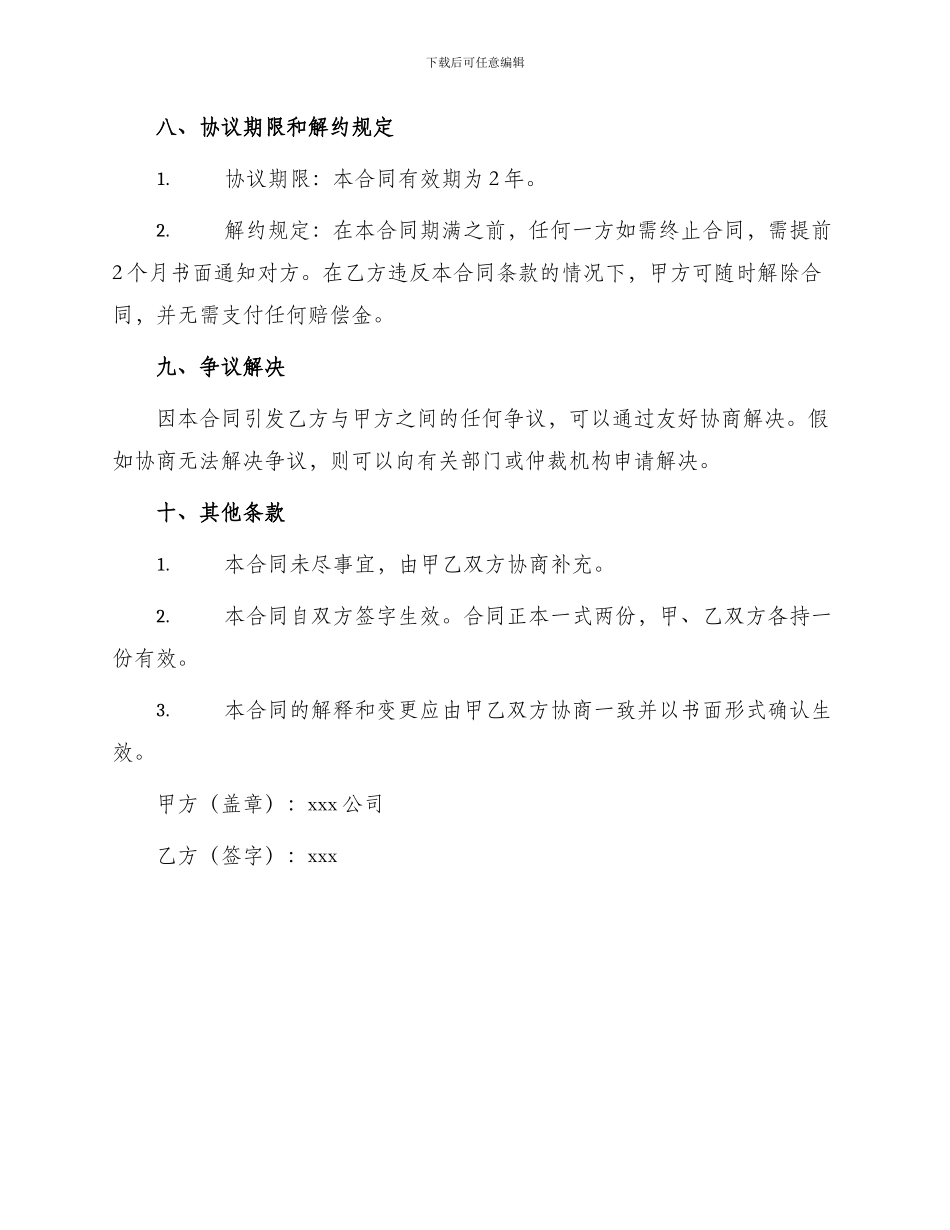 下载后可任意编辑

八、协议期限和解约规定

1. 协议期限：本合同有效期为 2 年。

2. 解约规定：在本合同期满之前，任何一方如需终止合同，需提前 2 个月书面通知对方。在乙方违反本合同条款的情况下，甲方可随时解除合同，并无需支付任何赔偿金。

九、争议解决

因本合同引发乙方与甲方之间的任何争议，可以通过友好协商解决。假如协商无法解决争议，则可以向有关部门或仲裁机构申请解决。

十、其他条款

1. 本合同未尽事宜，由甲乙双方协商补充。

2. 本合同自双方签字生效。合同正本一式两份，甲、乙双方各持一份有效。

3. 本合同的解释和变更应由甲乙双方协商一致并以书面形式确认生效。

甲方（盖章）：xxx 公司

乙方（签字）：xxx